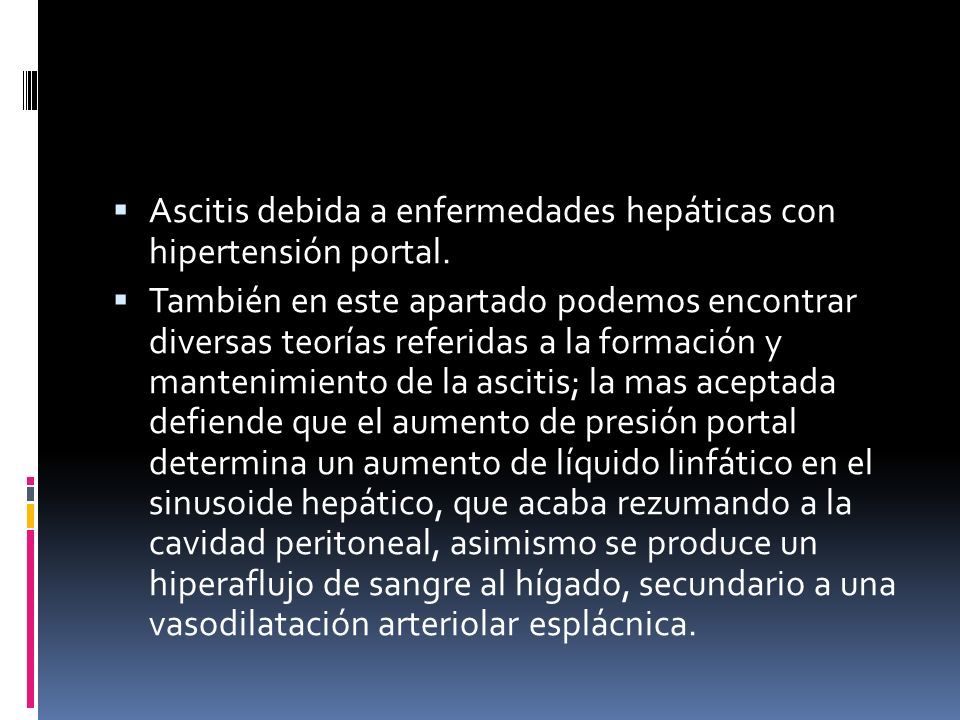 ▪ Ascitis debida a enfermedades hepáticas con hipertensión portal.

▪ También en este apartado podemos encontrar diversas teorías referidas a la formación y mantenimiento de la ascitis; la mas aceptada defiende que el aumento de presión portal determina un aumento de líquido linfático en el sinusoide hepático, que acaba rezumando a la cavidad peritoneal, asimismo se produce un hiperaflujo de sangre al hígado, secundario a una vasodilatación arteriolar esplácnica.